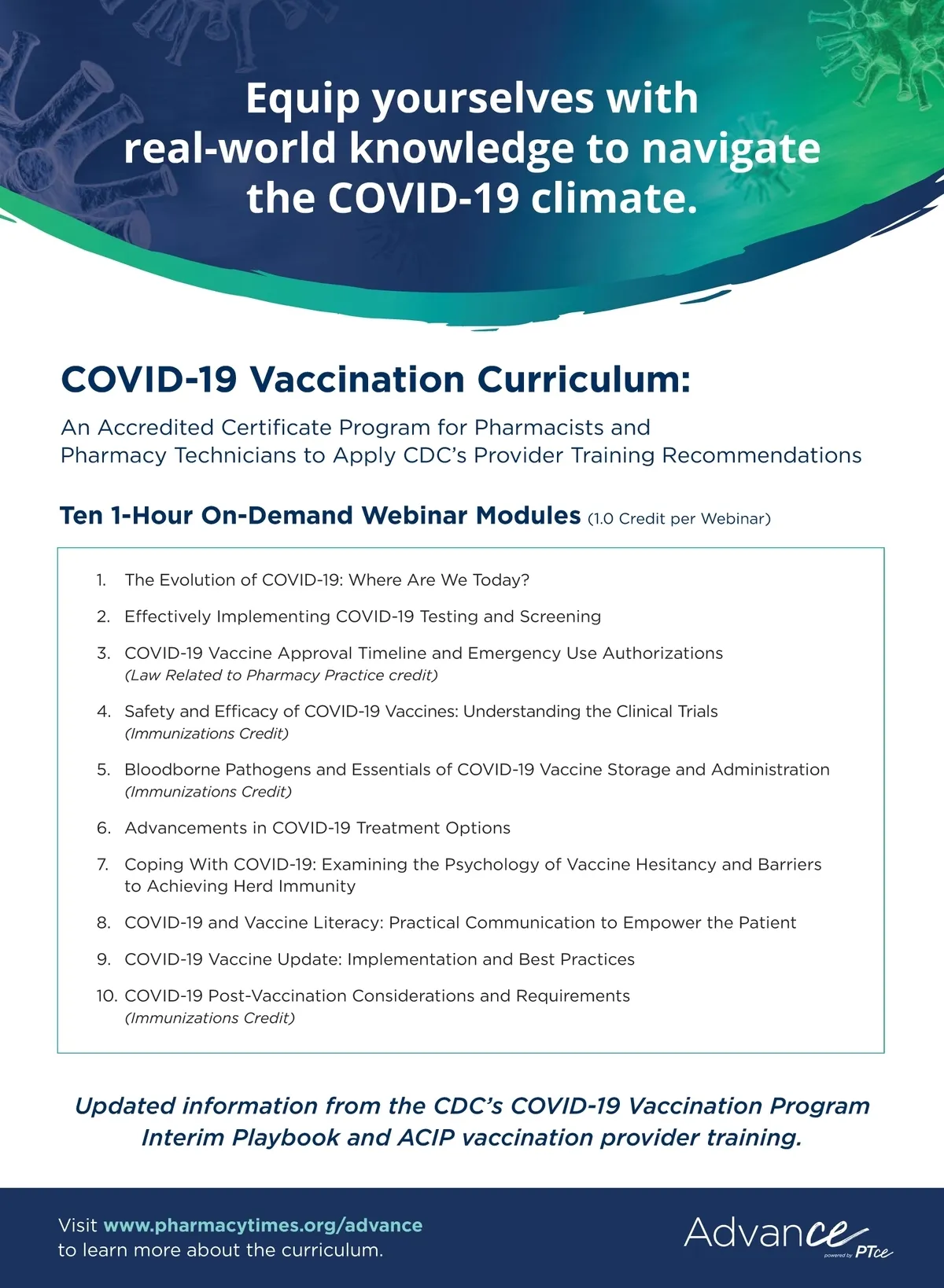 Equip yourselves with real-world knowledge to navigate the COVID-19 climate.

COVID-19 Vaccination Curriculum:

An Accredited Certificate Program for Pharmacists and Pharmacy Technicians to Apply CDC's Provider Training Recommendations

Ten 1-Hour On-Demand Webinar Modules (1.0 Credit per Webinar)

1. The Evolution of COVID-19: Where Are We Today?

2. Effectively Implementing COVID-19 Testing and Screening

3. COVID-19 Vaccine Approval Timeline and Emergency Use Authorizations (Law Related to Pharmacy Practice credit)

4. Safety and Efficacy of COVID-19 Vaccines: Understanding the Clinical Trials (Immunizations Credit)

5. Bloodborne Pathogens and Essentials of COVID-19 Vaccine Storage and Administration (Immunizations Credit)

6. Advancements in COVID-19 Treatment Options

7. Coping With COVID-19: Examining the Psychology of Vaccine Hesitancy and Barriers to Achieving Herd Immunity

8. COVID-19 and Vaccine Literacy: Practical Communication to Empower the Patient

9. COVID-19 Vaccine Update: Implementation and Best Practices

10. COVID-19 Post-Vaccination Considerations and Requirements (Immunizations Credit)

Updated information from the CDC's COVID-19 Vaccination Program Interim Playbook and ACIP vaccination provider training.

Visit www.pharmacytimes.org/advance to learn more about the curriculum.

Advance powered by PTce